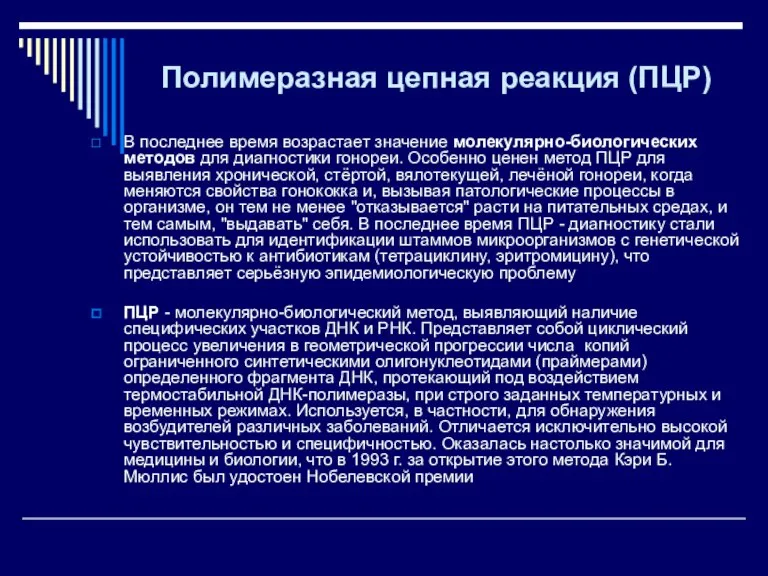 Полимеразная цепная реакция (ПЦР)

В последнее время возрастает значение молекулярно-биологических методов для диагностики гонореи. Особенно ценен метод ПЦР для выявления хронической, стёртой, вялотекущей, лечёной гонореи, когда меняются свойства гонококка и, вызывая патологические процессы в организме, он тем не менее "отказывается" расти на питательных средах, и тем самым, "выдавать" себя. В последнее время ПЦР - диагностику стали использовать для идентификации штаммов микроорганизмов с генетической устойчивостью к антибиотикам (тетрациклину, эритромицину), что представляет серьёзную эпидемиологическую проблему

ПЦР - молекулярно-биологический метод, выявляющий наличие специфических участков ДНК и РНК. Представляет собой циклический процесс увеличения в геометрической прогрессии числа копий ограниченного синтетическими олигонуклеотидами (праймерами) определенного фрагмента ДНК, протекающий под воздействием термостабильной ДНК-полимеразы, при строго заданных температурных и временных режимах. Используется, в частности, для обнаружения возбудителей различных заболеваний. Отличается исключительно высокой чувствительностью и специфичностью. Оказалась настолько значимой для медицины и биологии, что в 1993 г. за открытие этого метода Кэри Б. Мюллис был удостоен Нобелевской премии